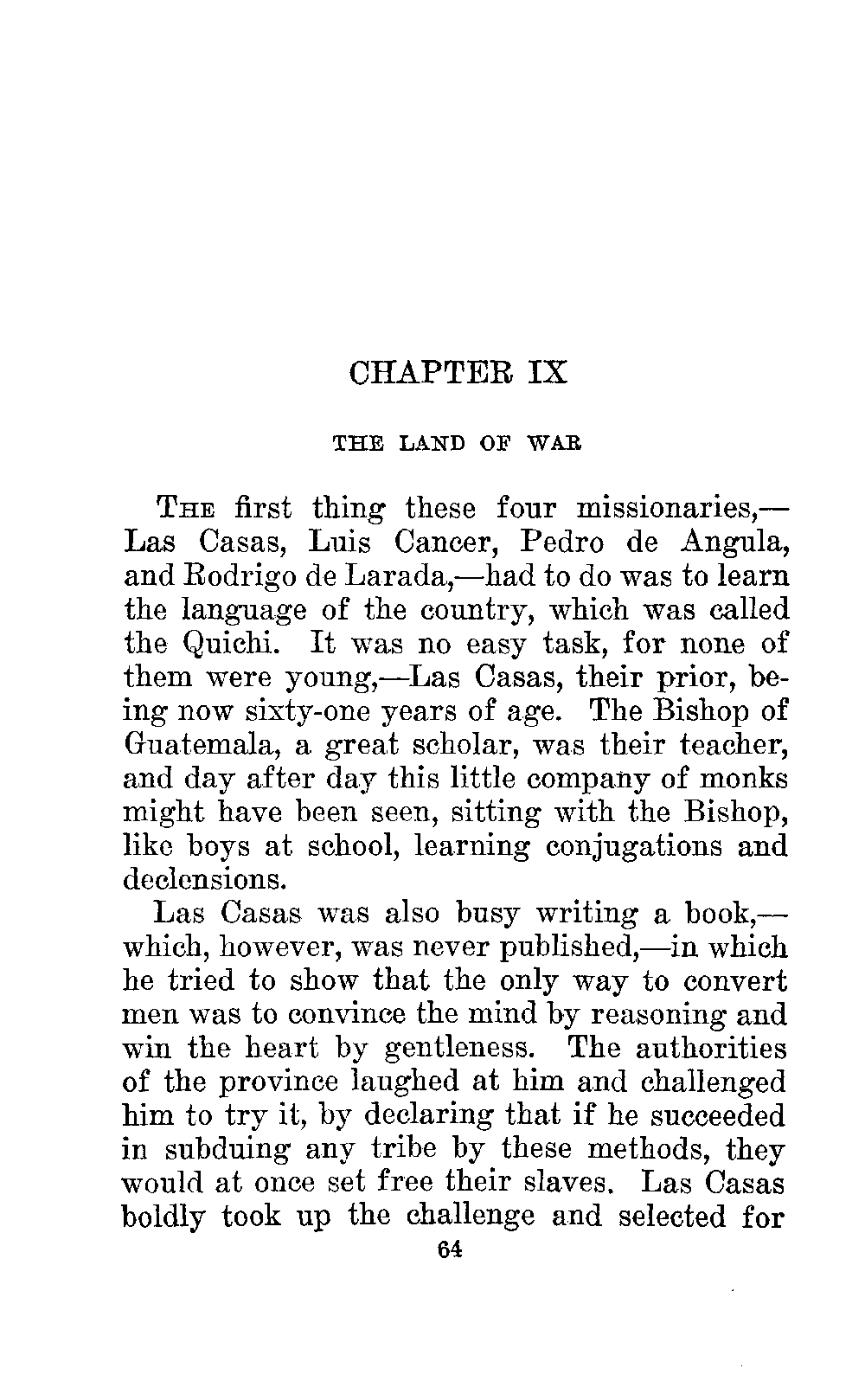 CHAPTER IX

THE LAND OF WAR

The first thing these four missionaries,—Las Casas, Luis Cancer, Pedro de Angula, and Rodrigo de Larada,—had to do was to learn the language of the country, which was called the Quichi. It was no easy task, for none of them were young,—Las Casas, their prior, being now sixty-one years of age. The Bishop of Guatemala, a great scholar, was their teacher, and day after day this little company of monks might have been seen, sitting with the Bishop, like boys at school, learning conjugations and declensions.

Las Casas was also busy writing a book,—which, however, was never published,—in which he tried to show that the only way to convert men was to convince the mind by reasoning and win the heart by gentleness. The authorities of the province laughed at him and challenged him to try it, by declaring that if he succeeded in subduing any tribe by these methods, they would at once set free their slaves. Las Casas boldly took up the challenge and selected for

64